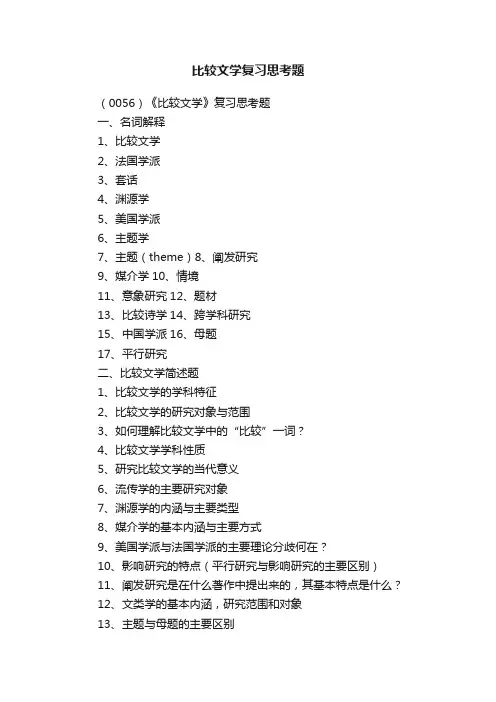 比较文学复习思考题

（0056）《比较文学》复习思考题
一、名词解释
1、比较文学
2、法国学派
3、套话
4、渊源学
5、美国学派
6、主题学
7、主题（theme）8、阐发研究
9、媒介学 10、情境
11、意象研究 12、题材
13、比较诗学 14、跨学科研究
15、中国学派 16、母题
17、平行研究
二、比较文学简述题
1、比较文学的学科特征
2、比较文学的研究对象与范围
3、如何理解比较文学中的“比较”一词？
4、比较文学学科性质
5、研究比较文学的当代意义
6、流传学的主要研究对象
7、渊源学的内涵与主要类型
8、媒介学的基本内涵与主要方式
9、美国学派与法国学派的主要理论分歧何在？
10、影响研究的特点（平行研究与影响研究的主要区别）
11、阐发研究是在什么著作中提出来的，其基本特点是什么？
12、文类学的基本内涵，研究范围和对象
13、主题与母题的主要区别